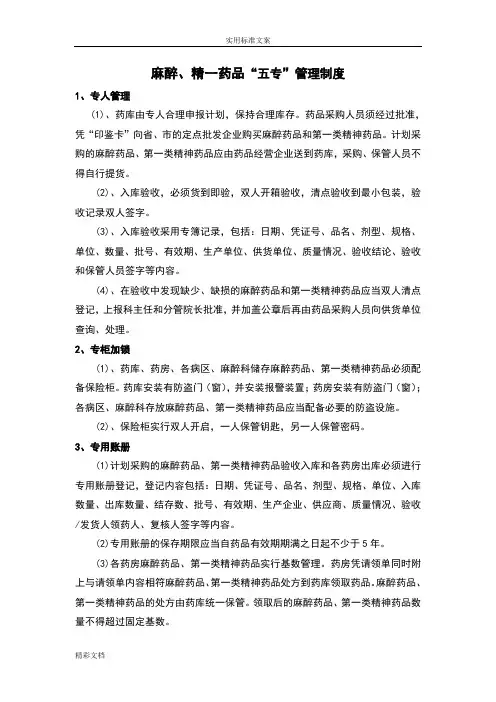 实用标准文案

麻醉、精一药品“五专”管理制度

1、专人管理

(1)、药库由专人合理申报计划，保持合理库存。药品采购人员须经过批准，凭“印鉴卡”向省、市的定点批发企业购买麻醉药品和第一类精神药品。计划采购的麻醉药品、第一类精神药品应由药品经营企业送到药库，采购、保管人员不得自行提货。

(2)、入库验收，必须货到即验，双人开箱验收，清点验收到最小包装，验收记录双人签字。

(3)、入库验收采用专簿记录，包括：日期、凭证号、品名、剂型、规格、单位、数量、批号、有效期、生产单位、供货单位、质量情况、验收结论、验收和保管人员签字等内容。

(4)、在验收中发现缺少、缺损的麻醉药品和第一类精神药品应当双人清点登记，上报科主任和分管院长批准，并加盖公章后再由药品采购人员向供货单位查询、处理。

2、专柜加锁

(1)、药库、药房、各病区、麻醉科储存麻醉药品、第一类精神药品必须配备保险柜。药库安装有防盗门（窗），并安装报警装置；药房安装有防盗门（窗）；各病区、麻醉科存放麻醉药品、第一类精神药品应当配备必要的防盗设施。

(2)、保险柜实行双人开启，一人保管钥匙，另一人保管密码。

3、专用账册

⑴计划采购的麻醉药品、第一类精神药品验收入库和各药房出库必须进行专用账册登记，登记内容包括：日期、凭证号、品名、剂型、规格、单位、入库数量、出库数量、结存数、批号、有效期、生产企业、供应商、质量情况、验收/发货人领药人、复核人签字等内容。

⑵专用账册的保存期限应当自药品有效期期满之日起不少于5年。

⑶各药房麻醉药品、第一类精神药品实行基数管理，药房凭请领单同时附上与请领单内容相符麻醉药品、第一类精神药品处方到药库领取药品。麻醉药品、第一类精神药品的处方由药库统一保管。领取后的麻醉药品、第一类精神药品数量不得超过固定基数。

精彩文档